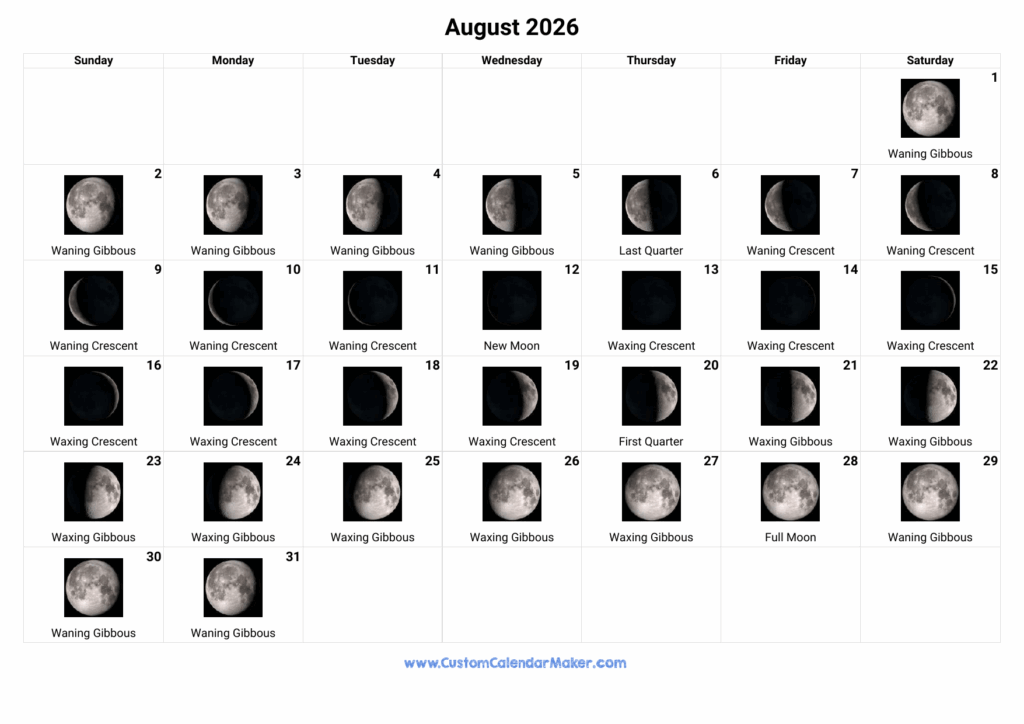 August 2026

| Sunday | Monday | Tuesday | Wednesday | Thursday | Friday | Saturday |
|---|---|---|---|---|---|---|
| | | | | | | 1 Waning Gibbous |
| 2 Waning Gibbous | 3 Waning Gibbous | 4 Waning Gibbous | 5 Waning Gibbous | 6 Last Quarter | 7 Waning Crescent | 8 Waning Crescent |
| 9 Waning Crescent | 10 Waning Crescent | 11 Waning Crescent | 12 New Moon | 13 Waxing Crescent | 14 Waxing Crescent | 15 Waxing Crescent |
| 16 Waxing Crescent | 17 Waxing Crescent | 18 Waxing Crescent | 19 Waxing Crescent | 20 First Quarter | 21 Waxing Gibbous | 22 Waxing Gibbous |
| 23 Waxing Gibbous | 24 Waxing Gibbous | 25 Waxing Gibbous | 26 Waxing Gibbous | 27 Waxing Gibbous | 28 Full Moon | 29 Waning Gibbous |
| 30 Waning Gibbous | 31 Waning Gibbous | | | | | |

www.CustomCalendarMaker.com